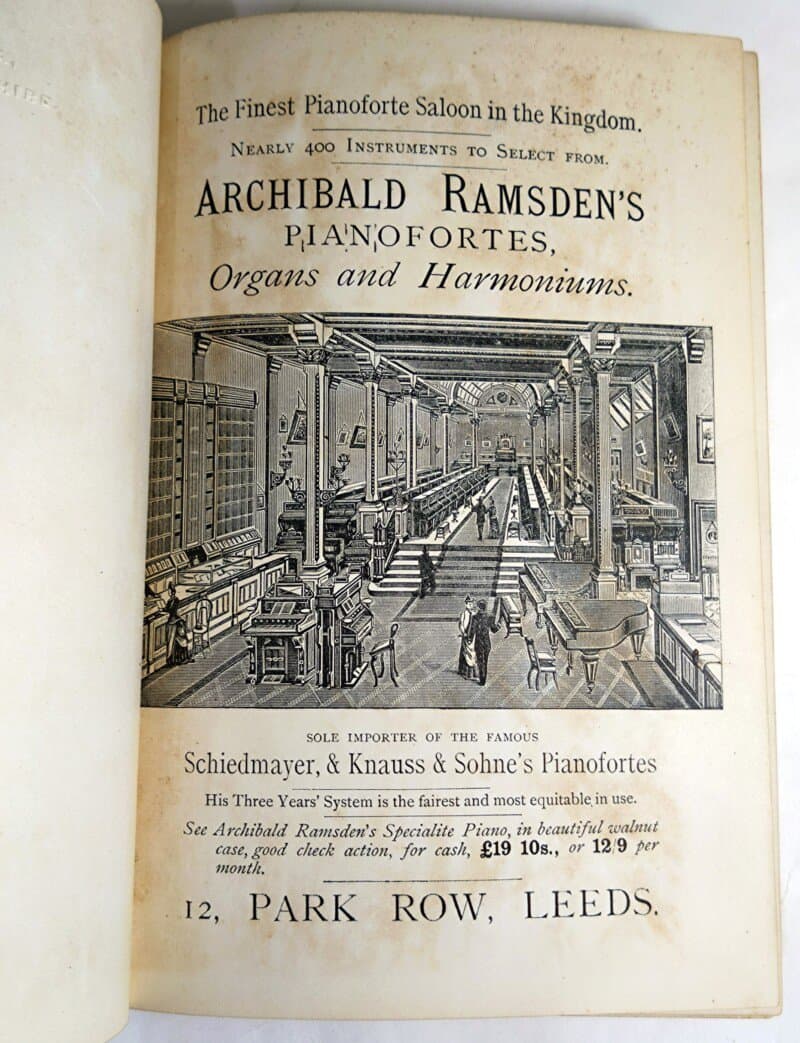 The Finest Pianoforte Saloon in the Kingdom.

NEARLY 400 INSTRUMENTS TO SELECT FROM.

ARCHIBALD RAMSDEN'S
PIANOFORTES,
Organs and Harmoniums.

SOLE IMPORTER OF THE FAMOUS
Schiedmayer, & Knauss & Sohne's Pianofortes

His Three Years' System is the fairest and most equitable in use.

See Archibald Ramsden's Specialite Piano, in beautiful walnut case, good check action, for cash, £19 10s., or 12/9 per month.

12, PARK ROW, LEEDS.